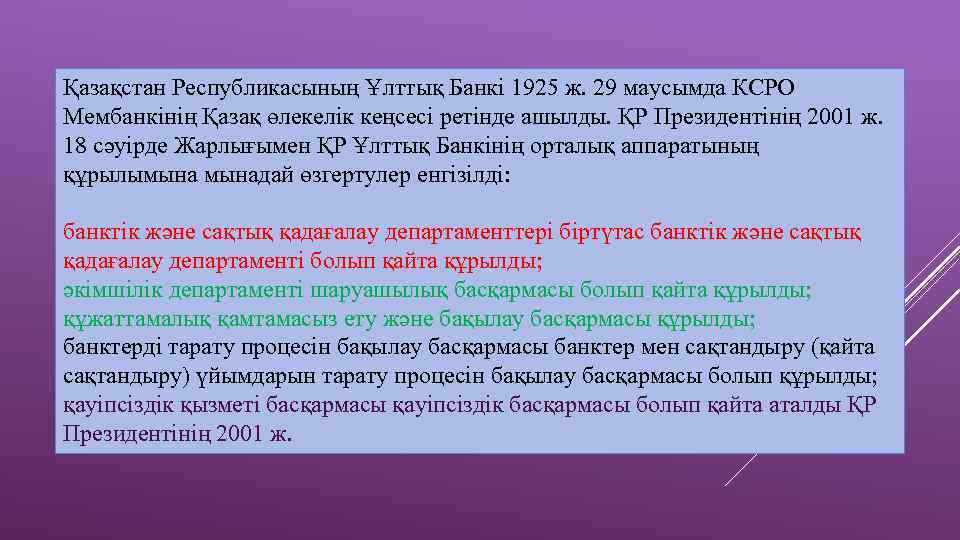 Қазақстан Республикасының Ұлттық Банкі 1925 ж. 29 маусымда КСРО Мембанкінің Қазақ өлекелік кеңсесі ретінде ашылды. ҚР Президентінің 2001 ж. 18 сәуірде Жарлығымен ҚР Ұлттық Банкінің орталық аппаратының құрылымына мынадай өзгертулер енгізілді:

банктік және сақтық қадағалау департаменттері біртұтас банктік және сақтық қадағалау департаменті болып қайта құрылды;
әкімшілік департаменті шаруашылық басқармасы болып қайта құрылды;
құжаттамалық қамтамасыз ету және бақылау басқармасы құрылды;
банктерді тарату процесін бақылау басқармасы банктер мен сақтандыру (қайта сақтандыру) ұйымдарын тарату процесін бақылау басқармасы болып құрылды;
қауіпсіздік қызметі басқармасы қауіпсіздік басқармасы болып қайта аталды ҚР Президентінің 2001 ж.